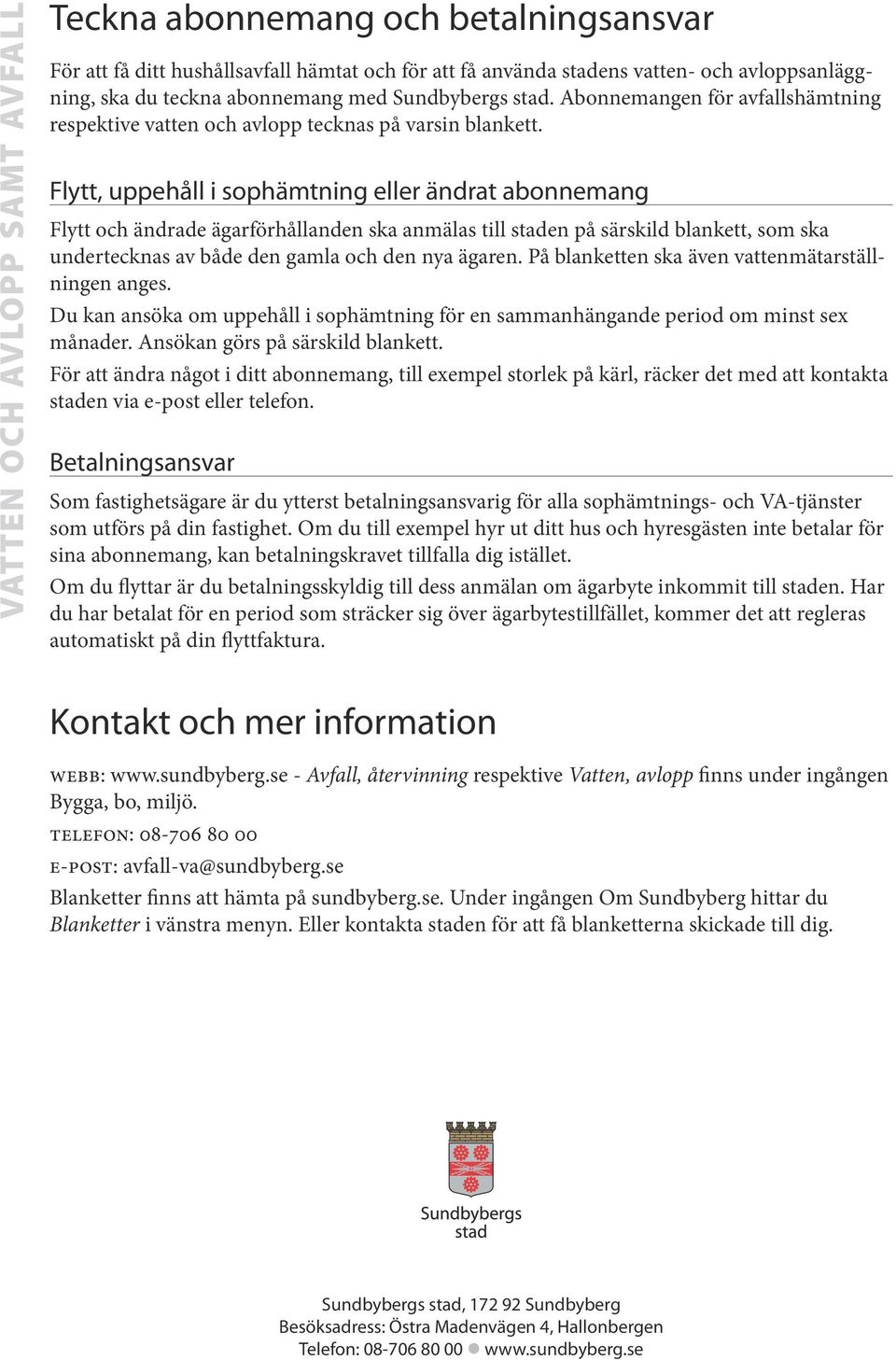 VATTEN OCH AVLOPP SAMT AVFALL

Teckna abonnemang och betalningsansvar

För att få ditt hushållsavfall hämtat och för att få använda stadens vatten- och avloppsanläggning, ska du teckna abonnemang med Sundbybergs stad. Abonnemangen för avfallshämtning respektive vatten och avlopp tecknas på varsin blankett.

Flytt, uppehåll i sophämtning eller ändrat abonnemang

Flytt och ändrade ägarförhållanden ska anmälas till staden på särskild blankett, som ska undertecknas av både den gamla och den nya ägaren. På blanketten ska även vattenmätarställningen anges.

Du kan ansöka om uppehåll i sophämtning för en sammanhängande period om minst sex månader. Ansökan görs på särskild blankett.

För att ändra något i ditt abonnemang, till exempel storlek på kärl, räcker det med att kontakta staden via e-post eller telefon.

Betalningsansvar

Som fastighetsägare är du ytterst betalningsansvarig för alla sophämtnings- och VA-tjänster som utförs på din fastighet. Om du till exempel hyr ut ditt hus och hyresgästen inte betalar för sina abonnemang, kan betalningskravet tillfalla dig istället.

Om du flyttar är du betalningsskyldig till dess anmälan om ägarbyte inkommit till staden. Har du har betalat för en period som sträcker sig över ägarbytestillfället, kommer det att regleras automatiskt på din flyttfaktura.

Kontakt och mer information

WEBB: www.sundbyberg.se - Avfall, återvinning respektive Vatten, avlopp finns under ingången Bygga, bo, miljö.

TELEFON: 08-706 80 00

E-POST: avfall-va@sundbyberg.se

Blanketter finns att hämta på sundbyberg.se. Under ingången Om Sundbyberg hittar du Blanketter i vänstra menyn. Eller kontakta staden för att få blanketterna skickade till dig.

Sundbybergs stad

Sundbybergs stad, 172 92 Sundbyberg
Besöksadress: Östra Madenvägen 4, Hallonbergen
Telefon: 08-706 80 00 www.sundbyberg.se